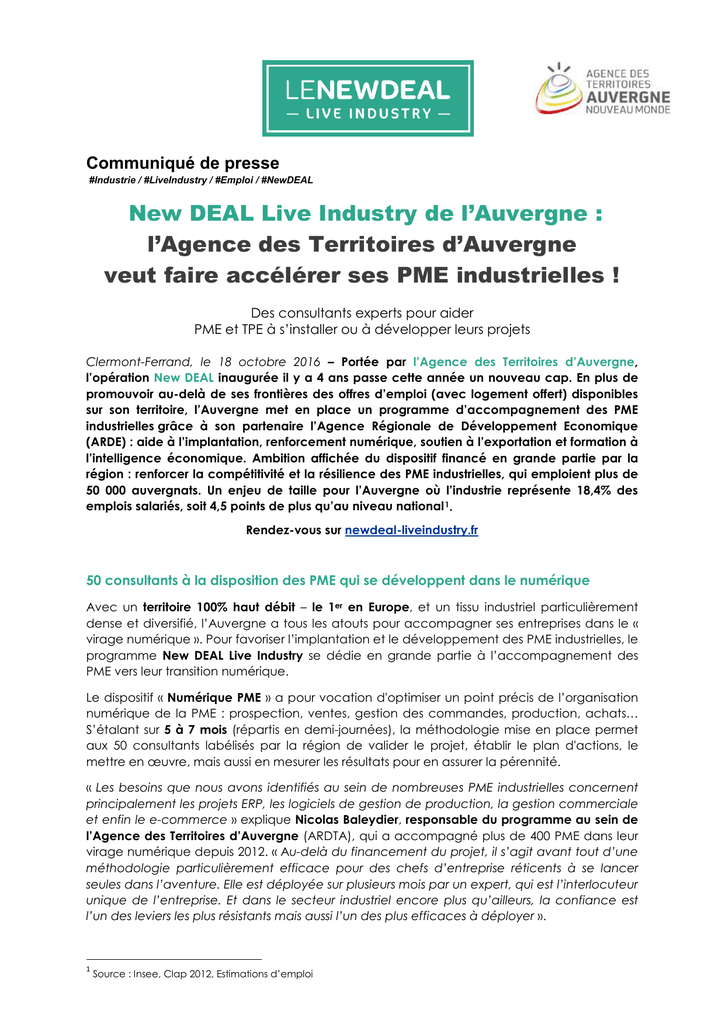 LENEWDEAL
— LIVE INDUSTRY —

AGENCE DES TERRITOIRES AUVERGNE NOUVEAU MONDE

Communiqué de presse
#Industrie / #LiveIndustry / #Emploi / #NewDEAL

New DEAL Live Industry de l'Auvergne :
l'Agence des Territoires d'Auvergne
veut faire accélérer ses PME industrielles !

Des consultants experts pour aider
PME et TPE à s'installer ou à développer leurs projets

Clermont-Ferrand, le 18 octobre 2016 – Portée par l'Agence des Territoires d'Auvergne, l'opération New DEAL inaugurée il y a 4 ans passe cette année un nouveau cap. En plus de promouvoir au-delà de ses frontières des offres d'emploi (avec logement offert) disponibles sur son territoire, l'Auvergne met en place un programme d'accompagnement des PME industrielles grâce à son partenaire l'Agence Régionale de Développement Economique (ARDE) : aide à l'implantation, renforcement numérique, soutien à l'exportation et formation à l'intelligence économique. Ambition affichée du dispositif financé en grande partie par la région : renforcer la compétitivité et la résilience des PME industrielles, qui emploient plus de 50 000 auvergnats. Un enjeu de taille pour l'Auvergne où l'industrie représente 18,4% des emplois salariés, soit 4,5 points de plus qu'au niveau national$^1$.

Rendez-vous sur newdeal-liveindustry.fr

50 consultants à la disposition des PME qui se développent dans le numérique

Avec un territoire 100% haut débit – le 1$^{er}$ en Europe, et un tissu industriel particulièrement dense et diversifié, l'Auvergne a tous les atouts pour accompagner ses entreprises dans le « virage numérique ». Pour favoriser l'implantation et le développement des PME industrielles, le programme New DEAL Live Industry se dédie en grande partie à l'accompagnement des PME vers leur transition numérique.

Le dispositif « Numérique PME » a pour vocation d'optimiser un point précis de l'organisation numérique de la PME : prospection, ventes, gestion des commandes, production, achats… S'étalant sur 5 à 7 mois (répartis en demi-journées), la méthodologie mise en place permet aux 50 consultants labélisés par la région de valider le projet, établir le plan d'actions, le mettre en œuvre, mais aussi en mesurer les résultats pour en assurer la pérennité.

« Les besoins que nous avons identifiés au sein de nombreuses PME industrielles concernent principalement les projets ERP, les logiciels de gestion de production, la gestion commerciale et enfin le e-commerce » explique Nicolas Baleydier, responsable du programme au sein de l'Agence des Territoires d'Auvergne (ARDTA), qui a accompagné plus de 400 PME dans leur virage numérique depuis 2012. « Au-delà du financement du projet, il s'agit avant tout d'une méthodologie particulièrement efficace pour des chefs d'entreprise réticents à se lancer seules dans l'aventure. Elle est déployée sur plusieurs mois par un expert, qui est l'interlocuteur unique de l'entreprise. Et dans le secteur industriel encore plus qu'ailleurs, la confiance est l'un des leviers les plus résistants mais aussi l'un des plus efficaces à déployer ».

$^1$ Source : Insee, Clap 2012, Estimations d'emploi